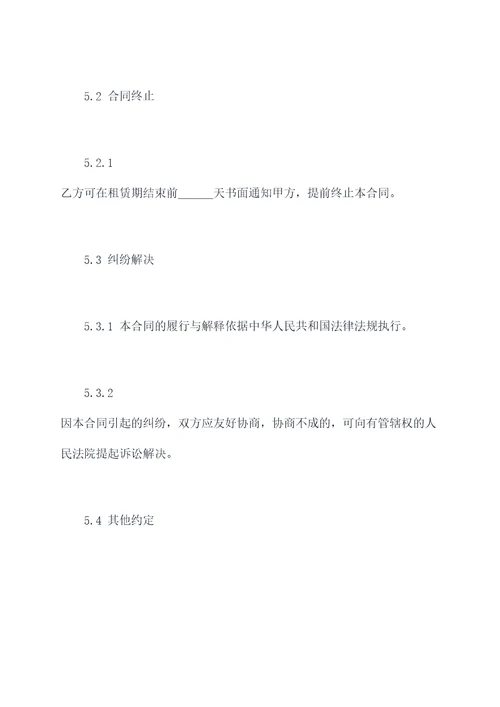 5.2 合同终止

5.2.1

乙方可在租赁期结束前______天书面通知甲方，提前终止本合同。

5.3 纠纷解决

5.3.1 本合同的履行与解释依据中华人民共和国法律法规执行。

5.3.2

因本合同引起的纠纷，双方应友好协商，协商不成的，可向有管辖权的人民法院提起诉讼解决。

5.4 其他约定